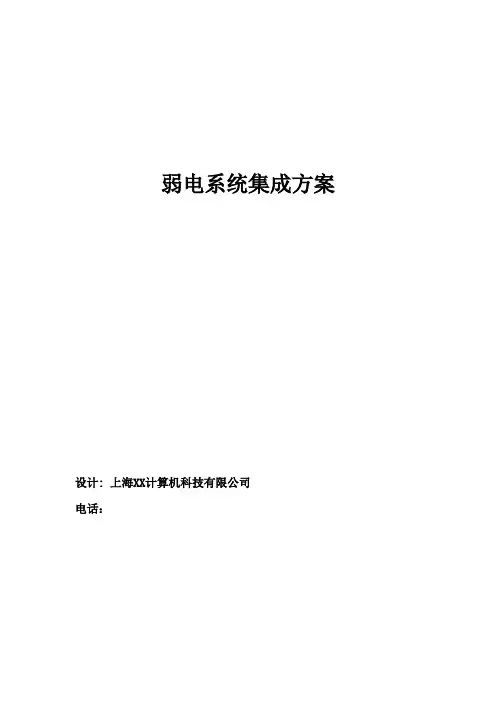 弱电系统集成方案

设计：上海XX计算机科技有限公司

电话：